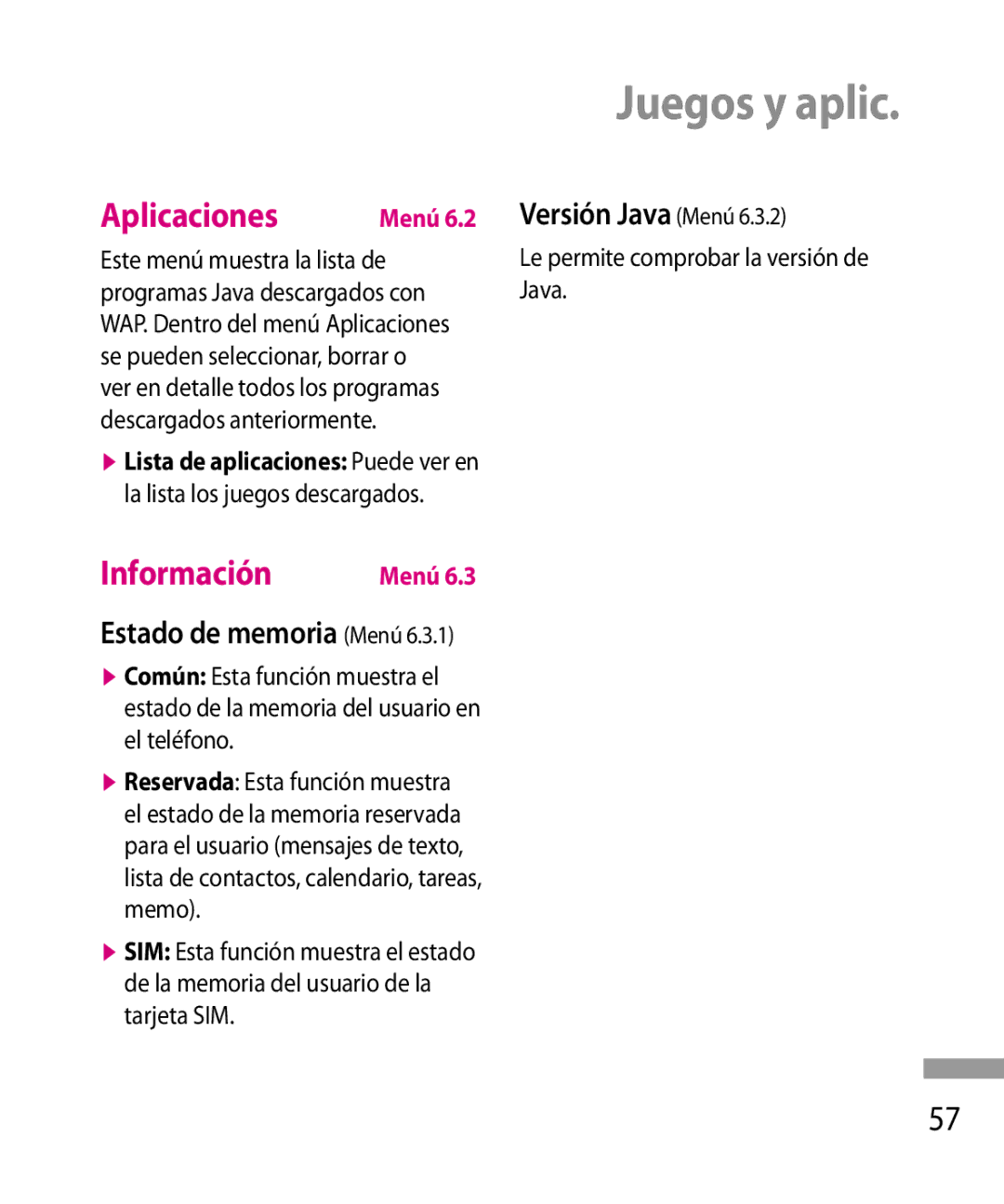 Juegos y aplic.

Aplicaciones Menú 6.2

Este menú muestra la lista de programas Java descargados con WAP. Dentro del menú Aplicaciones se pueden seleccionar, borrar o ver en detalle todos los programas descargados anteriormente.

▶ Lista de aplicaciones: Puede ver en la lista los juegos descargados.

Información Menú 6.3

Estado de memoria (Menú 6.3.1)

▶ Común: Esta función muestra el estado de la memoria del usuario en el teléfono.

▶ Reservada: Esta función muestra el estado de la memoria reservada para el usuario (mensajes de texto, lista de contactos, calendario, tareas, memo).

▶ SIM: Esta función muestra el estado de la memoria del usuario de la tarjeta SIM.

Versión Java (Menú 6.3.2)

Le permite comprobar la versión de Java.

57